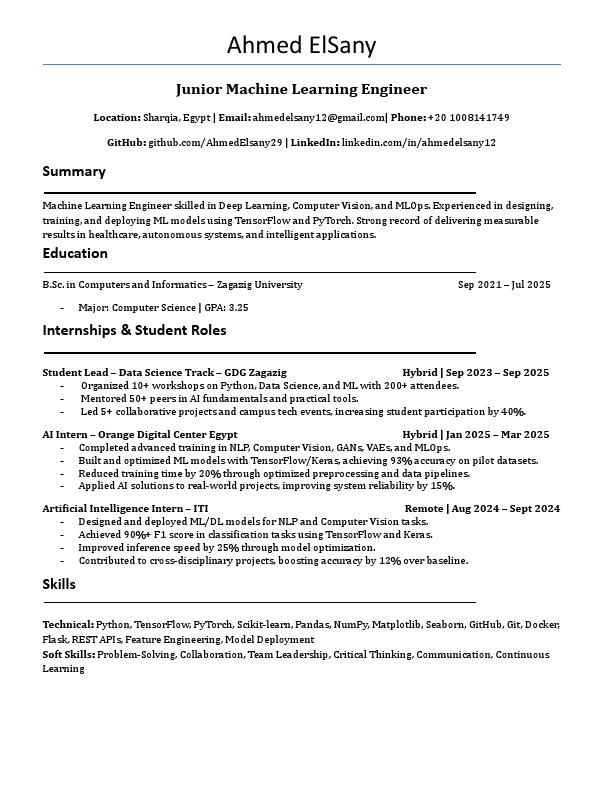 Ahmed ElSany

Junior Machine Learning Engineer

Location: Sharqia, Egypt | Email: ahmedelsany12@gmail.com| Phone: +20 1008141749

GitHub: github.com/AhmedElsany29 | LinkedIn: linkedin.com/in/ahmedelsany12

Summary

Machine Learning Engineer skilled in Deep Learning, Computer Vision, and MLOps. Experienced in designing, training, and deploying ML models using TensorFlow and PyTorch. Strong record of delivering measurable results in healthcare, autonomous systems, and intelligent applications.

Education

B.Sc. in Computers and Informatics – Zagazig University Sep 2021 – Jul 2025

- Major: Computer Science | GPA: 3.25

Internships & Student Roles

Student Lead – Data Science Track – GDG Zagazig Hybrid | Sep 2023 – Sep 2025
- Organized 10+ workshops on Python, Data Science, and ML with 200+ attendees.
- Mentored 50+ peers in AI fundamentals and practical tools.
- Led 5+ collaborative projects and campus tech events, increasing student participation by 40%.

AI Intern – Orange Digital Center Egypt Hybrid | Jan 2025 – Mar 2025
- Completed advanced training in NLP, Computer Vision, GANs, VAEs, and MLOps.
- Built and optimized ML models with TensorFlow/Keras, achieving 93% accuracy on pilot datasets.
- Reduced training time by 20% through optimized preprocessing and data pipelines.
- Applied AI solutions to real-world projects, improving system reliability by 15%.

Artificial Intelligence Intern – ITI Remote | Aug 2024 – Sept 2024
- Designed and deployed ML/DL models for NLP and Computer Vision tasks.
- Achieved 90%+ F1 score in classification tasks using TensorFlow and Keras.
- Improved inference speed by 25% through model optimization.
- Contributed to cross-disciplinary projects, boosting accuracy by 12% over baseline.

Skills

Technical: Python, TensorFlow, PyTorch, Scikit-learn, Pandas, NumPy, Matplotlib, Seaborn, GitHub, Git, Docker, Flask, REST APIs, Feature Engineering, Model Deployment
Soft Skills: Problem-Solving, Collaboration, Team Leadership, Critical Thinking, Communication, Continuous Learning